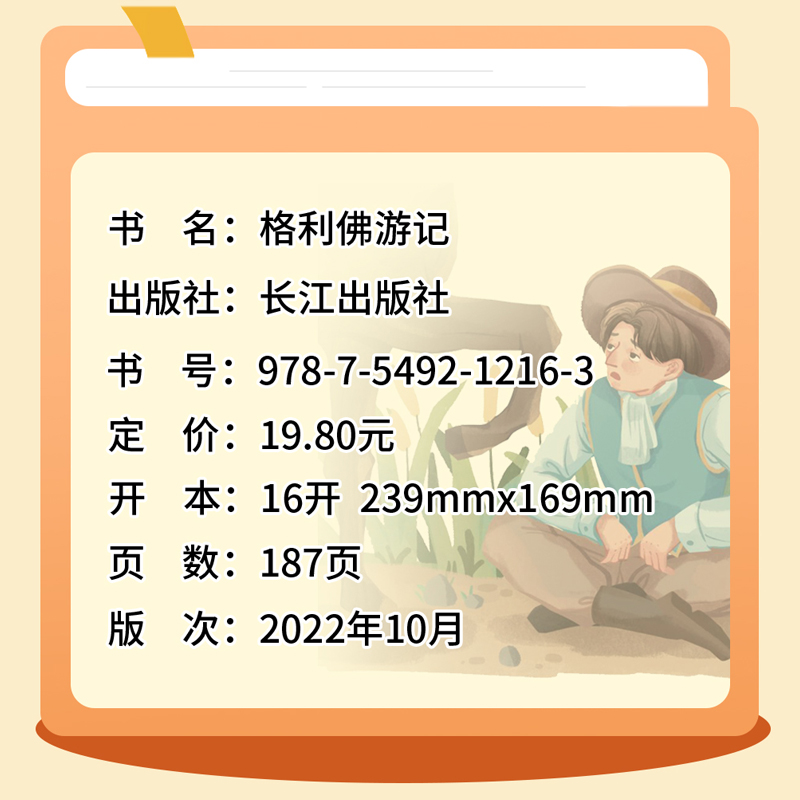 书　名：格利佛游记

出版社：长江出版社

书　号：978-7-5492-1216-3

定　价：19.80元

开　本：16开 239mmx169mm

页　数：187页

版　次：2022年10月